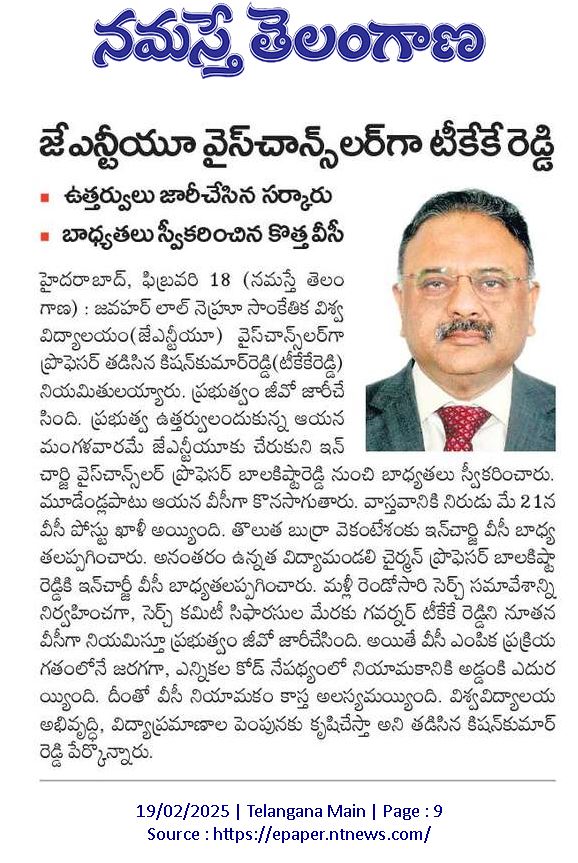 నమస్తే తెలంగాణ

జేఎన్టీయూ వైస్‌చాన్స్‌లర్‌గా టీకేకే రెడ్డి

ఉత్తర్వులు జారీచేసిన సర్కారు

బాధ్యతలు స్వీకరించిన కొత్త వీసీ

హైదరాబాద్, ఫిబ్రవరి 18 (నమస్తే తెలంగాణ) : జవహర్ లాల్ నెహ్రూ సాంకేతిక విశ్వవిద్యాలయం(జేఎన్టీయూ) వైస్‌చాన్స్‌లర్‌గా ప్రొఫెసర్ తడిసిన కిషన్‌కుమార్‌రెడ్డి(టీకేకేరెడ్డి) నియమితులయ్యారు. ప్రభుత్వం జీవో జారీచేసింది. ప్రభుత్వ ఉత్తర్వులందుకున్న ఆయన మంగళవారమే జేఎన్టీయూకు చేరుకుని ఇన్‌చార్జి వైస్‌చాన్స్‌లర్ ప్రొఫెసర్ బాలకిష్టారెడ్డి నుంచి బాధ్యతలు స్వీకరించారు. మూడేండ్లపాటు ఆయన వీసీగా కొనసాగుతారు. వాస్తవానికి నిరుడు మే 21న వీసీ పోస్టు ఖాళీ అయ్యింది. తొలుత బుర్రా వెకంటేశంకు ఇన్‌చార్జి వీసీ బాధ్యతలప్పగించారు. అనంతరం ఉన్నత విద్యామండలి చైర్మన్ ప్రొఫెసర్ బాలకిష్టారెడ్డికి ఇన్‌చార్జి వీసీ బాధ్యతలప్పగించారు. మళ్లీ రెండోసారి సెర్చ్ సమావేశాన్ని నిర్వహించగా, సెర్చ్ కమిటీ సిఫారసుల మేరకు గవర్నర్ టీకేకే రెడ్డిని నూతన వీసీగా నియమిస్తూ ప్రభుత్వం జీవో జారీచేసింది. అయితే వీసీ ఎంపిక ప్రక్రియ గతంలోనే జరగగా, ఎన్నికల కోడ్ నేపథ్యంలో నియామకానికి అడ్డంకి ఎదురయ్యింది. దీంతో వీసీ నియామకం కాస్త ఆలస్యమయ్యింది. విశ్వవిద్యాలయ అభివృద్ధి, విద్యాప్రమాణాల పెంపునకు కృషిచేస్తా అని తడిసిన కిషన్‌కుమార్ రెడ్డి పేర్కొన్నారు.

19/02/2025 | Telangana Main | Page : 9
Source : https://epaper.ntnews.com/